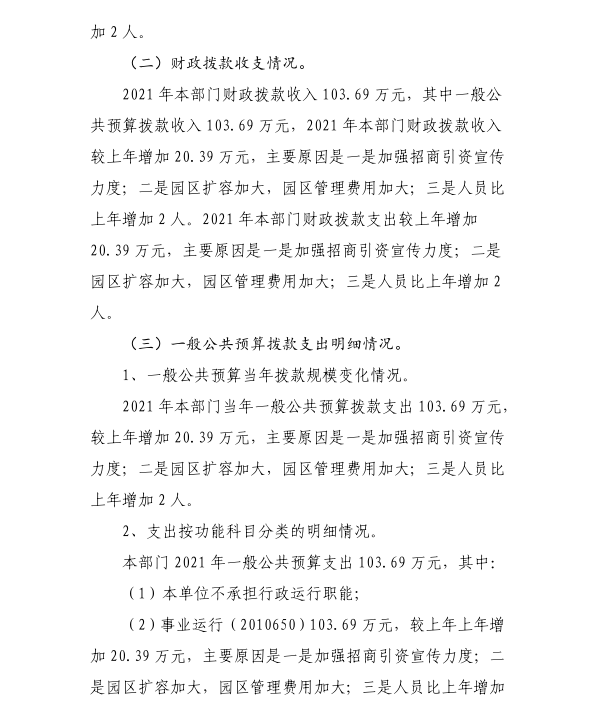 加 2 人。

（二）财政拨款收支情况。

2021 年本部门财政拨款收入 103.69 万元，其中一般公共预算拨款收入 103.69 万元，2021 年本部门财政拨款收入较上年增加 20.39 万元，主要原因是一是加强招商引资宣传力度；二是园区扩容加大，园区管理费用加大；三是人员比上年增加 2 人。2021 年本部门财政拨款支出较上年增加 20.39 万元，主要原因是一是加强招商引资宣传力度；二是园区扩容加大，园区管理费用加大；三是人员比上年增加 2 人。

（三）一般公共预算拨款支出明细情况。

1、一般公共预算当年拨款规模变化情况。

2021 年本部门当年一般公共预算拨款支出 103.69 万元，较上年增加 20.39 万元，主要原因是一是加强招商引资宣传力度；二是园区扩容加大，园区管理费用加大；三是人员比上年增加 2 人。

2、支出按功能科目分类的明细情况。

本部门 2021 年一般公共预算支出 103.69 万元，其中：

（1）本单位不承担行政运行职能；

（2）事业运行（2010650）103.69 万元，较上年上年增加 20.39 万元，主要原因是一是加强招商引资宣传力度；二是园区扩容加大，园区管理费用加大；三是人员比上年增加